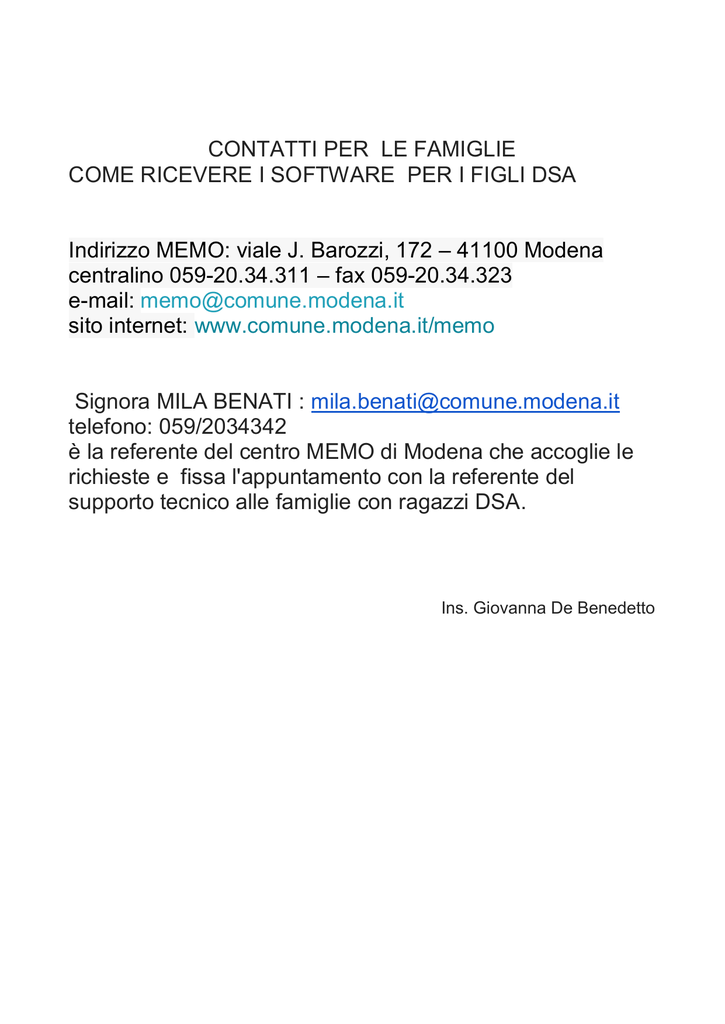 CONTATTI PER LE FAMIGLIE
COME RICEVERE I SOFTWARE PER I FIGLI DSA

Indirizzo MEMO: viale J. Barozzi, 172 – 41100 Modena
centralino 059-20.34.311 – fax 059-20.34.323
e-mail: memo@comune.modena.it
sito internet: www.comune.modena.it/memo

Signora MILA BENATI : mila.benati@comune.modena.it
telefono: 059/2034342
è la referente del centro MEMO di Modena che accoglie le richieste e fissa l'appuntamento con la referente del supporto tecnico alle famiglie con ragazzi DSA.

Ins. Giovanna De Benedetto